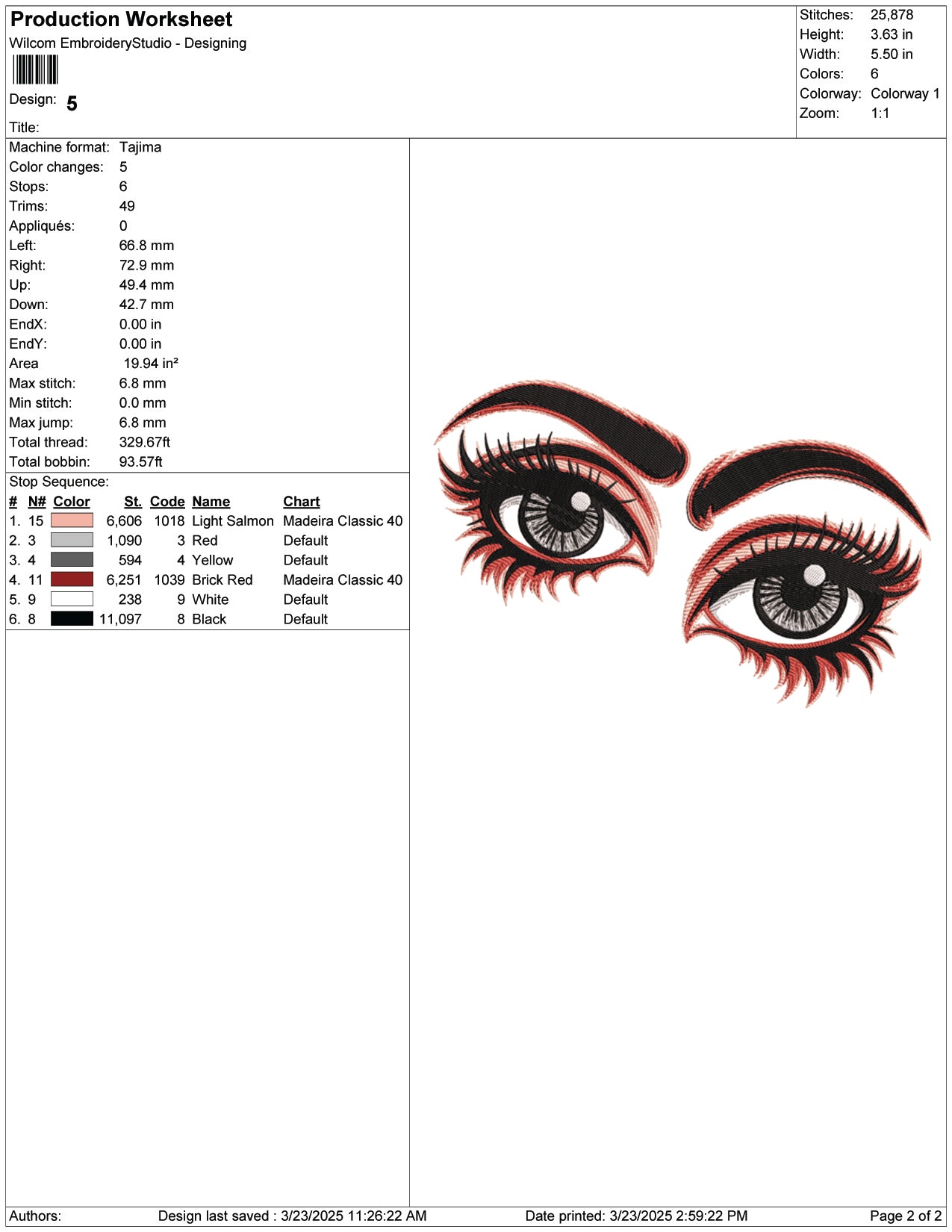 Production Worksheet
Wilcom EmbroideryStudio - Designing

Design: 5

Title:

Stitches: 25,878
Height: 3.63 in
Width: 5.50 in
Colors: 6
Colorway: Colorway 1
Zoom: 1:1

Machine format: Tajima
Color changes: 5
Stops: 6
Trims: 49
Appliqués: 0
Left: 66.8 mm
Right: 72.9 mm
Up: 49.4 mm
Down: 42.7 mm
EndX: 0.00 in
EndY: 0.00 in
Area 19.94 in²
Max stitch: 6.8 mm
Min stitch: 0.0 mm
Max jump: 6.8 mm
Total thread: 329.67ft
Total bobbin: 93.57ft

Stop Sequence:

| # | N# | Color | St. | Code | Name | Chart |
|---|---|---|---|---|---|---|
| 1. | 15 | | 6,606 | 1018 | Light Salmon | Madeira Classic 40 |
| 2. | 3 | | 1,090 | 3 | Red | Default |
| 3. | 4 | | 594 | 4 | Yellow | Default |
| 4. | 11 | | 6,251 | 1039 | Brick Red | Madeira Classic 40 |
| 5. | 9 | | 238 | 9 | White | Default |
| 6. | 8 | | 11,097 | 8 | Black | Default |

Authors: Design last saved : 3/23/2025 11:26:22 AM Date printed: 3/23/2025 2:59:22 PM Page 2 of 2